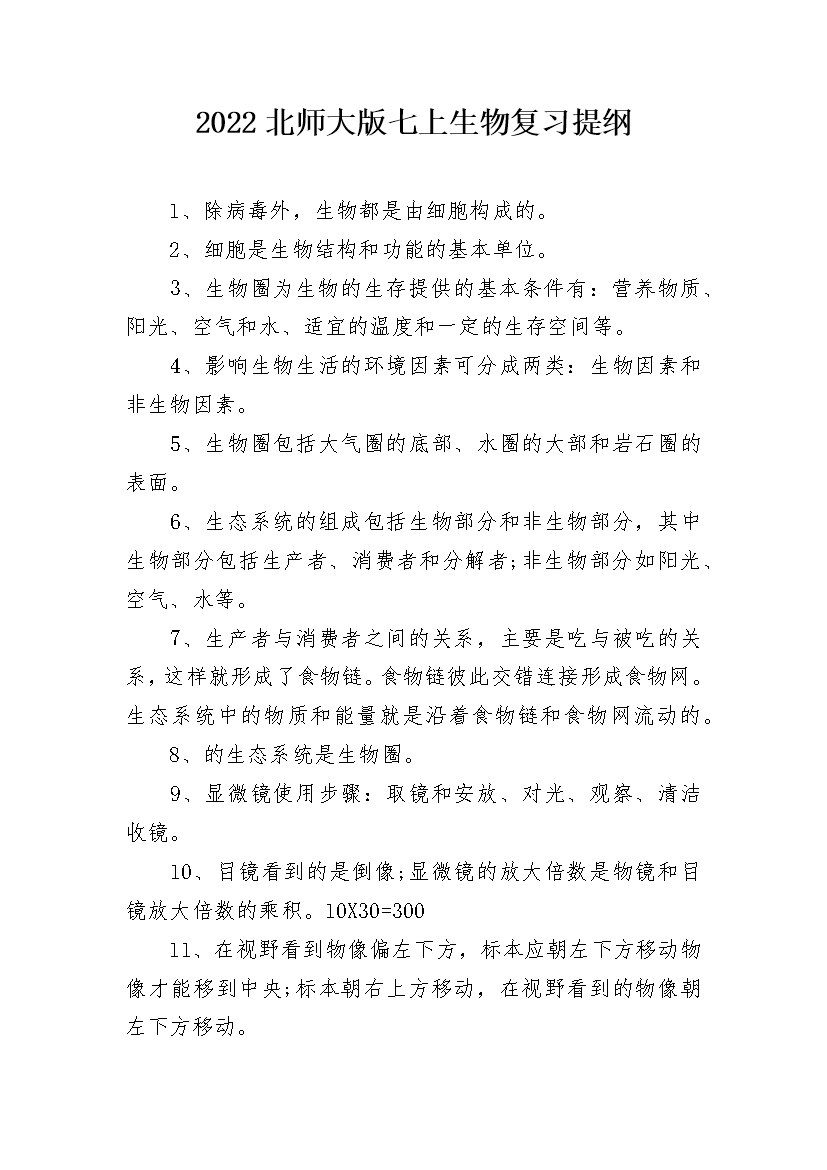 2022 北师大版七上生物复习提纲

1、除病毒外，生物都是由细胞构成的。

2、细胞是生物结构和功能的基本单位。

3、生物圈为生物的生存提供的基本条件有：营养物质、阳光、空气和水、适宜的温度和一定的生存空间等。

4、影响生物生活的环境因素可分成两类：生物因素和非生物因素。

5、生物圈包括大气圈的底部、水圈的大部和岩石圈的表面。

6、生态系统的组成包括生物部分和非生物部分，其中生物部分包括生产者、消费者和分解者;非生物部分如阳光、空气、水等。

7、生产者与消费者之间的关系，主要是吃与被吃的关系，这样就形成了食物链。食物链彼此交错连接形成食物网。生态系统中的物质和能量就是沿着食物链和食物网流动的。

8、的生态系统是生物圈。

9、显微镜使用步骤：取镜和安放、对光、观察、清洁收镜。

10、目镜看到的是倒像;显微镜的放大倍数是物镜和目镜放大倍数的乘积。10X30=300

11、在视野看到物像偏左下方，标本应朝左下方移动物像才能移到中央;标本朝右上方移动，在视野看到的物像朝左下方移动。